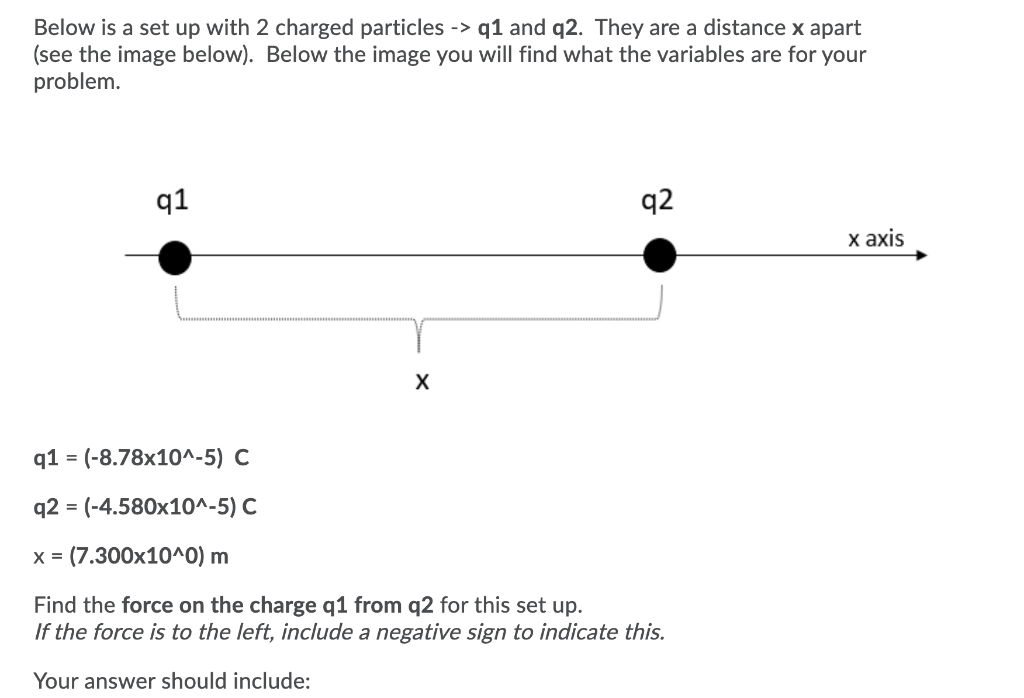 Below is a set up with 2 charged particles -> q1 and q2. They are a distance x apart (see the image below). Below the image you will find what the variables are for your problem.

q1

q2

x axis

x

q1 = (-8.78x10^-5) C

q2 = (-4.580x10^-5) C

x = (7.300x10^0) m

Find the force on the charge q1 from q2 for this set up.
If the force is to the left, include a negative sign to indicate this.

Your answer should include: